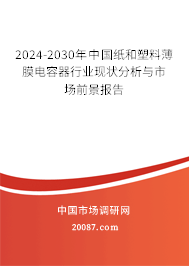 2024-2030年中国纸和塑料薄膜电容器行业现状分析与市场前景报告

中国市场调研网

20087.com